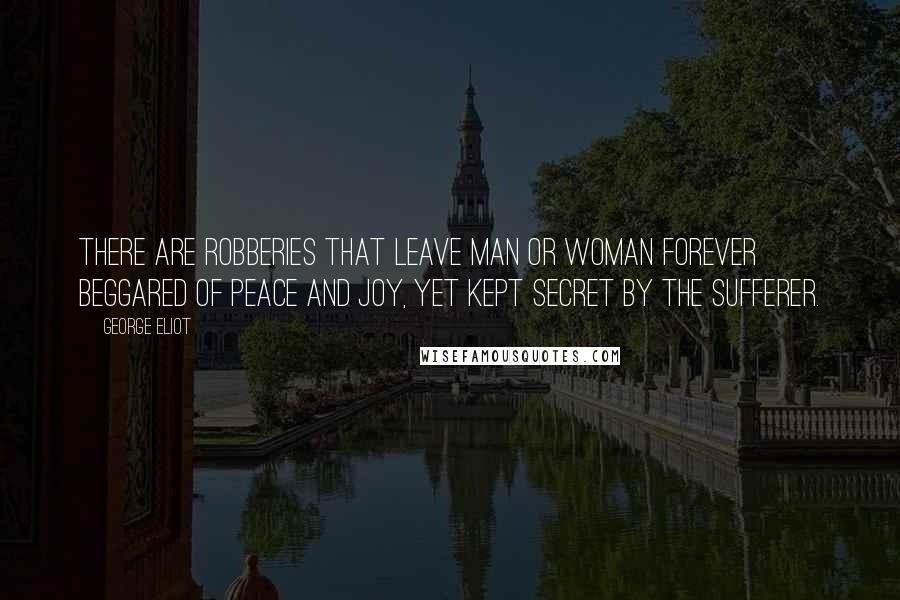 THERE ARE ROBBERIES THAT LEAVE MAN OR WOMAN FOREVER BEGGARED OF PEACE AND JOY, YET KEPT SECRET BY THE SUFFERER.

GEORGE ELIOT

WISEFAMOUSQUOTES.COM